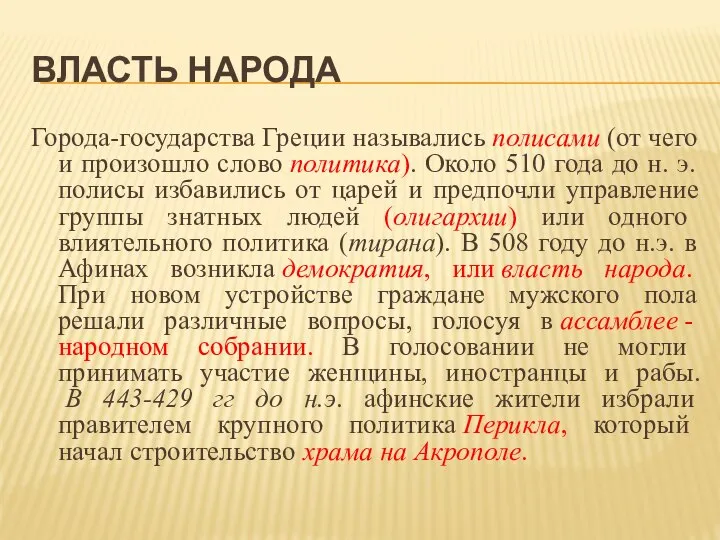 ВЛАСТЬ НАРОДА

Города-государства Греции назывались полисами (от чего и произошло слово политика). Около 510 года до н. э. полисы избавились от царей и предпочли управление группы знатных людей (олигархии) или одного влиятельного политика (тирана). В 508 году до н.э. в Афинах возникла демократия, или власть народа. При новом устройстве граждане мужского пола решали различные вопросы, голосуя в ассамблее - народном собрании. В голосовании не могли принимать участие женщины, иностранцы и рабы. В 443-429 гг до н.э. афинские жители избрали правителем крупного политика Перикла, который начал строительство храма на Акрополе.